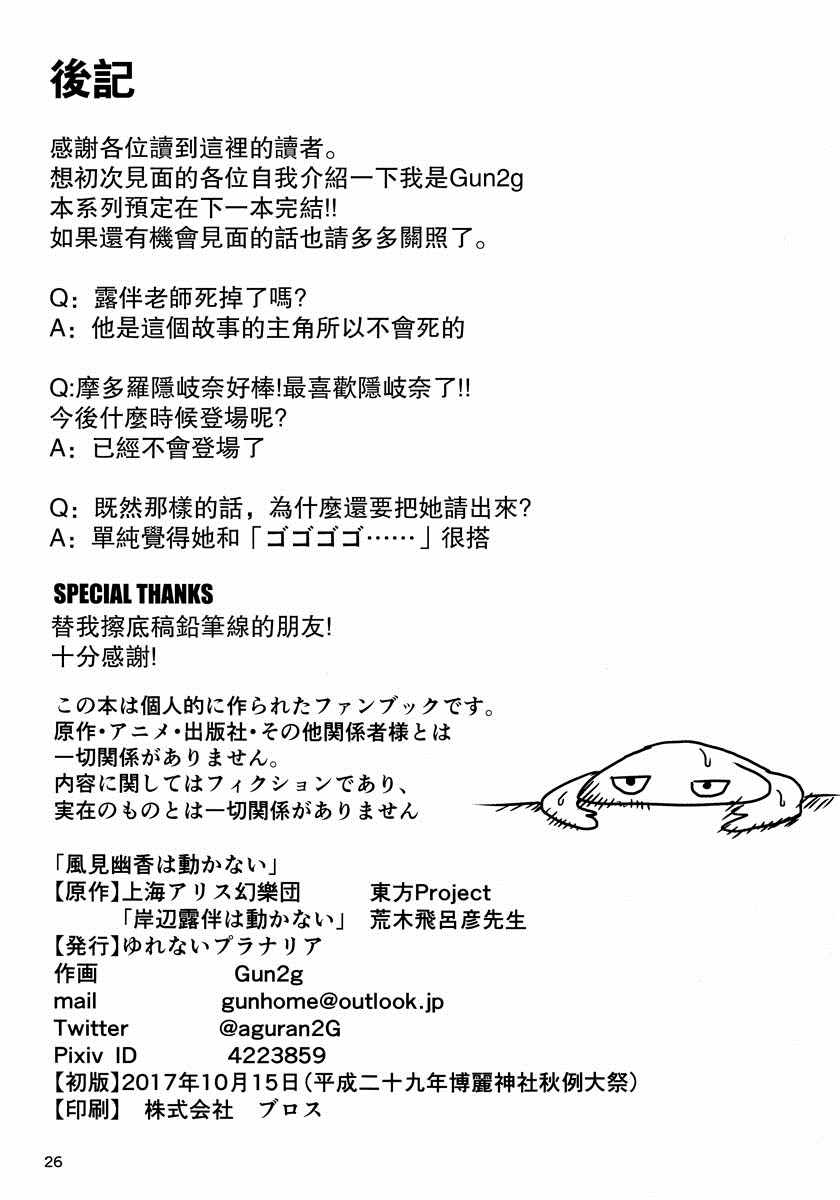 後記

感謝各位讀到這裡的讀者。
想初次見面的各位自我介紹一下我是Gun2g
本系列預定在下一本完結!!
如果還有機會見面的話也請多多關照了。

Q：露伴老師死掉了嗎?
A：他是這個故事的主角所以不會死的

Q:摩多羅隱岐奈好棒!最喜歡隱岐奈了!!
今後什麼時候登場呢?
A：已經不會登場了

Q：既然那樣的話，為什麼還要把她請出來?
A：單純覺得她和「ゴゴゴゴ……」很搭

SPECIAL THANKS
替我擦底稿鉛筆線的朋友!
十分感謝!

この本は個人的に作られたファンブックです。
原作・アニメ・出版社・その他関係者様とは
一切関係がありません。
内容に関してはフィクションであり、
実在のものとは一切関係がありません

「風見幽香は動かない」
【原作】上海アリス幻樂団　東方Project
「岸辺露伴は動かない」　荒木飛呂彦先生
【発行】ゆれないプラナリア
作画　Gun2g
mail　gunhome@outlook.jp
Twitter　@aguran2G
Pixiv ID　4223859
【初版】2017年10月15日(平成二十九年博麗神社秋例大祭)
【印刷】　株式会社　ブロス

26